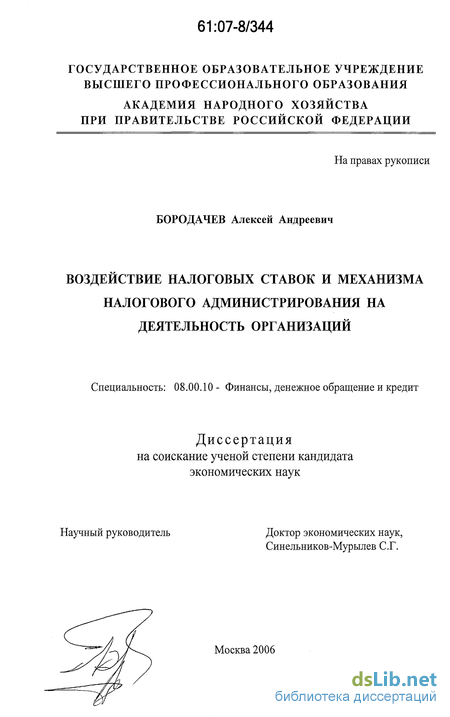 61:07-8/344

ГОСУДАРСТВЕННОЕ ОБРАЗОВАТЕЛЬНОЕ УЧРЕЖДЕНИЕ ВЫСШЕГО ПРОФЕССИОНАЛЬНОГО ОБРАЗОВАНИЯ
АКАДЕМИЯ НАРОДНОГО ХОЗЯЙСТВА ПРИ ПРАВИТЕЛЬСТВЕ РОССИЙСКОЙ ФЕДЕРАЦИИ

На правах рукописи

БОРОДАЧЕВ Алексей Андреевич

ВОЗДЕЙСТВИЕ НАЛОГОВЫХ СТАВОК И МЕХАНИЗМА НАЛОГОВОГО АДМИНИСТРИРОВАНИЯ НА ДЕЯТЕЛЬНОСТЬ ОРГАНИЗАЦИЙ

Специальность: 08.00.10 - Финансы, денежное обращение и кредит

Диссертация
на соискание ученой степени кандидата экономических наук

Научный руководитель

Доктор экономических наук, Синельников-Мурылев С.Г.

Москва 2006

dsLib.net
библиотека диссертаций